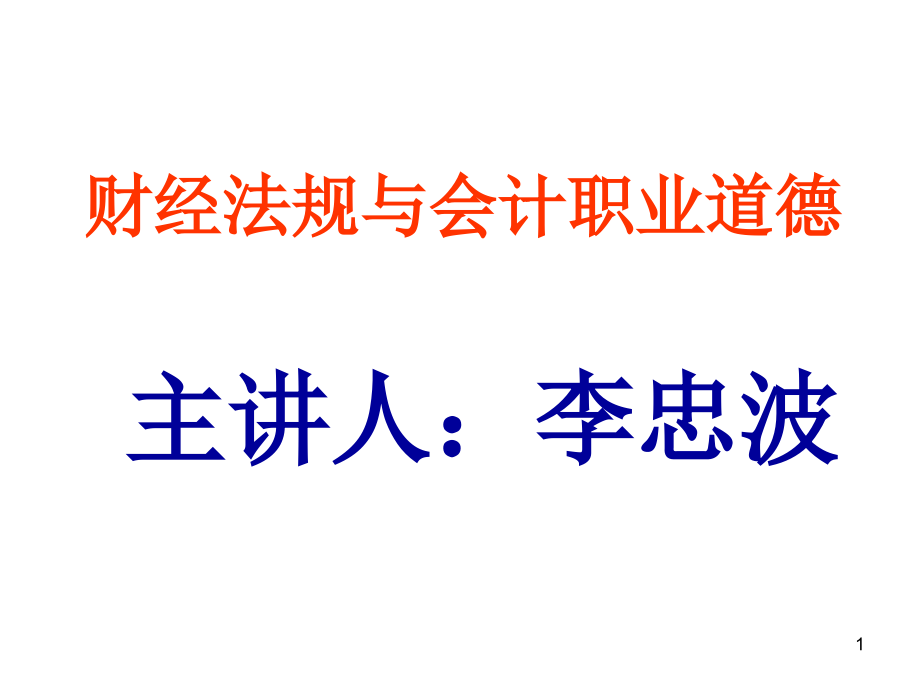 财经法规与会计职业道德

主讲人：李忠波

1